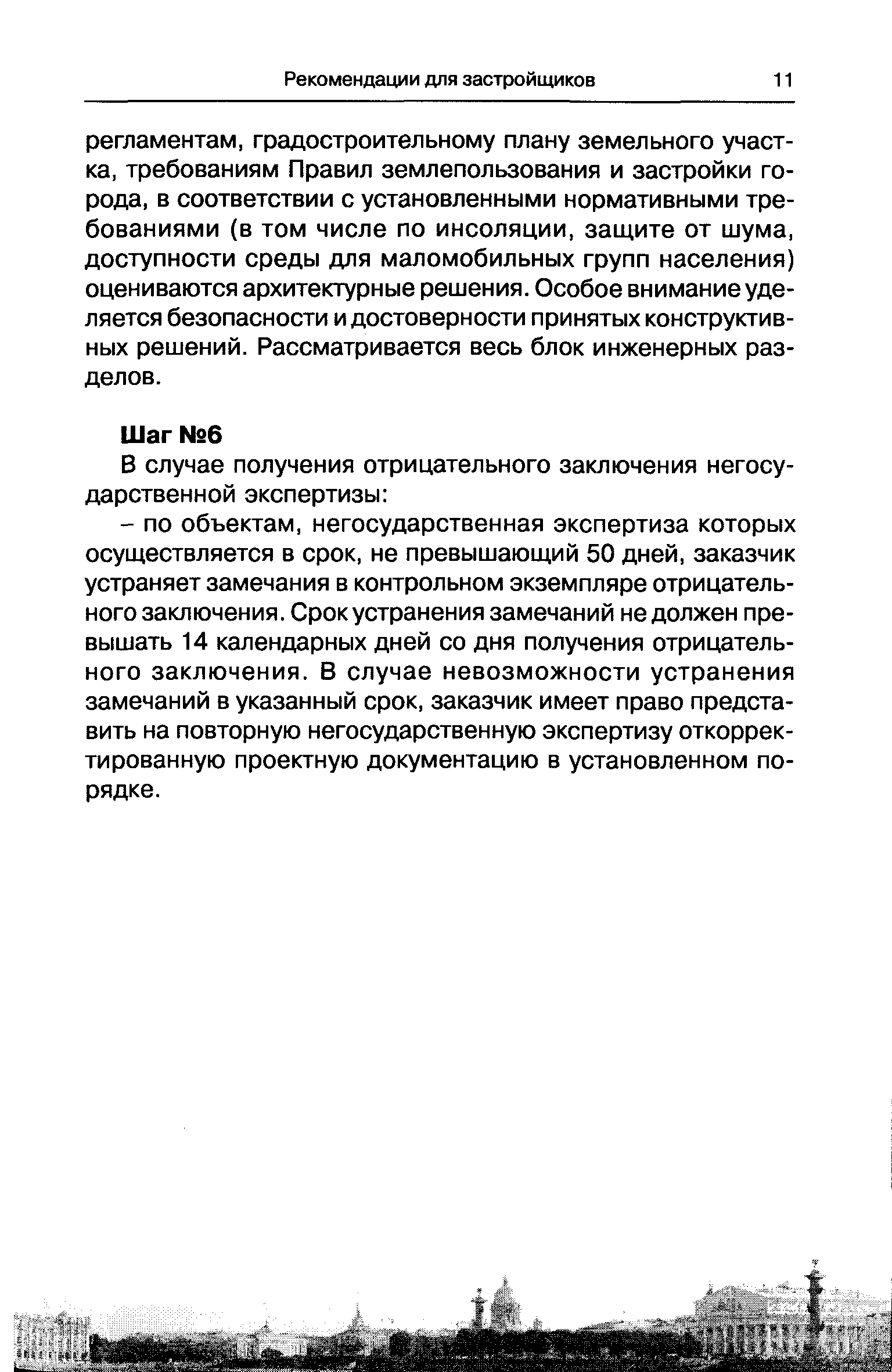 Рекомендации для застройщиков 11

регламентам, градостроительному плану земельного участка, требованиям Правил землепользования и застройки города, в соответствии с установленными нормативными требованиями (в том числе по инсоляции, защите от шума, доступности среды для маломобильных групп населения) оцениваются архитектурные решения. Особое внимание уделяется безопасности и достоверности принятых конструктивных решений. Рассматривается весь блок инженерных разделов.

Шаг №6

В случае получения отрицательного заключения негосударственной экспертизы:

– по объектам, негосударственная экспертиза которых осуществляется в срок, не превышающий 50 дней, заказчик устраняет замечания в контрольном экземпляре отрицательного заключения. Срок устранения замечаний не должен превышать 14 календарных дней со дня получения отрицательного заключения. В случае невозможности устранения замечаний в указанный срок, заказчик имеет право представить на повторную негосударственную экспертизу откорректированную проектную документацию в установленном порядке.